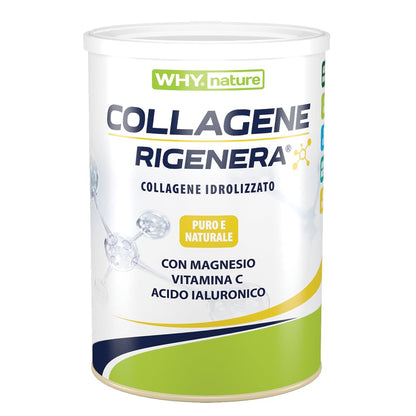 WHY nature

COLLAGENE
RIGENERA®

COLLAGENE IDROLIZZATO

PURO E NATURALE

CON MAGNESIO
VITAMINA C
ACIDO IALURONICO